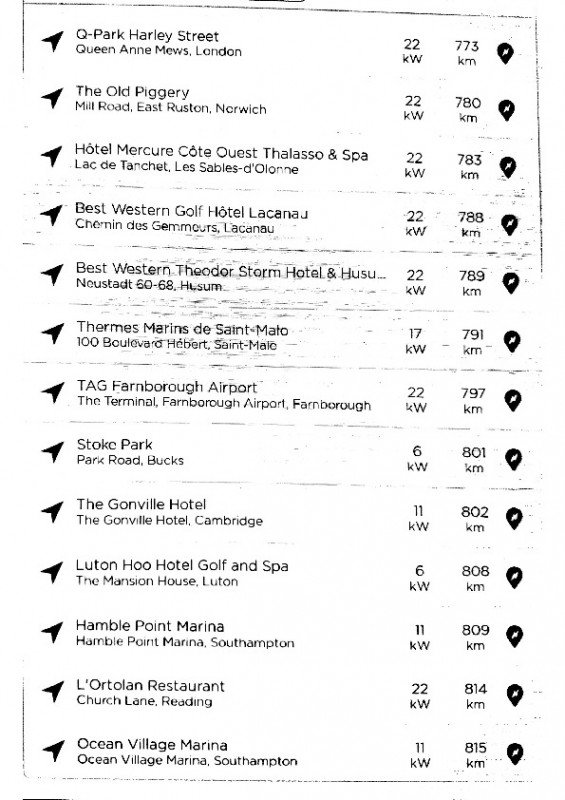 Q-Park Harley Street
Queen Anne Mews, London
22 kW
773 km

The Old Piggery
Mill Road, East Ruston, Norwich
22 kW
780 km

Hôtel Mercure Côte Ouest Thalasso & Spa
Lac de Tanchet, Les Sables-d'Olonne
22 kW
783 km

Best Western Golf Hôtel Lacanau
Chemin des Gemmeurs, Lacanau
22 kW
788 km

Best Western Theodor Storm Hotel & Husu...
Neustadt 60-68, Husum
22 kW
789 km

Thermes Marins de Saint-Malo
100 Boulevard Hébert, Saint-Malo
17 kW
791 km

TAG Farnborough Airport
The Terminal, Farnborough Airport, Farnborough
22 kW
797 km

Stoke Park
Park Road, Bucks
6 kW
801 km

The Gonville Hotel
The Gonville Hotel, Cambridge
11 kW
802 km

Luton Hoo Hotel Golf and Spa
The Mansion House, Luton
6 kW
808 km

Hamble Point Marina
Hamble Point Marina, Southampton
11 kW
809 km

L'Ortolan Restaurant
Church Lane, Reading
22 kW
814 km

Ocean Village Marina
Ocean Village Marina, Southampton
11 kW
815 km